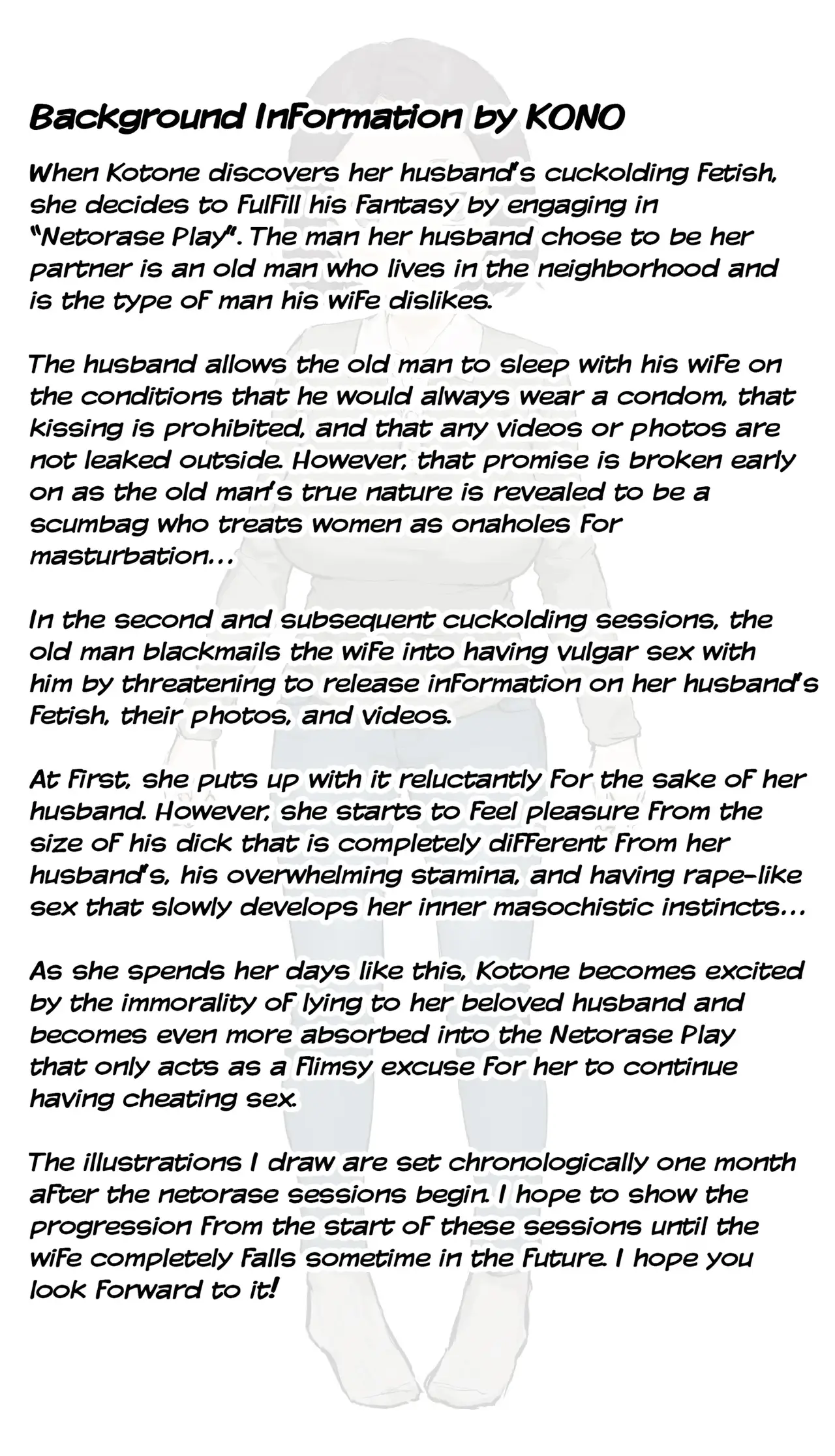 Background Information by KONO

When Kotone discovers her husband's cuckolding fetish, she decides to fulfill his fantasy by engaging in "Netorase Play". The man her husband chose to be her partner is an old man who lives in the neighborhood and is the type of man his wife dislikes.

The husband allows the old man to sleep with his wife on the conditions that he would always wear a condom, that kissing is prohibited, and that any videos or photos are not leaked outside. However, that promise is broken early on as the old man's true nature is revealed to be a scumbag who treats women as onaholes for masturbation...

In the second and subsequent cuckolding sessions, the old man blackmails the wife into having vulgar sex with him by threatening to release information on her husband's fetish, their photos, and videos.

At first, she puts up with it reluctantly for the sake of her husband. However, she starts to feel pleasure from the size of his dick that is completely different from her husband's, his overwhelming stamina, and having rape-like sex that slowly develops her inner masochistic instincts...

As she spends her days like this, Kotone becomes excited by the immorality of lying to her beloved husband and becomes even more absorbed into the Netorase Play that only acts as a flimsy excuse for her to continue having cheating sex.

The illustrations I draw are set chronologically one month after the netorase sessions begin. I hope to show the progression from the start of these sessions until the wife completely falls sometime in the future. I hope you look forward to it!